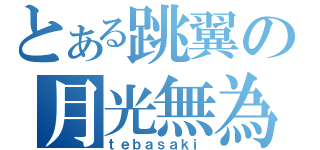 とある跳翼の
月光無為
tebasaki